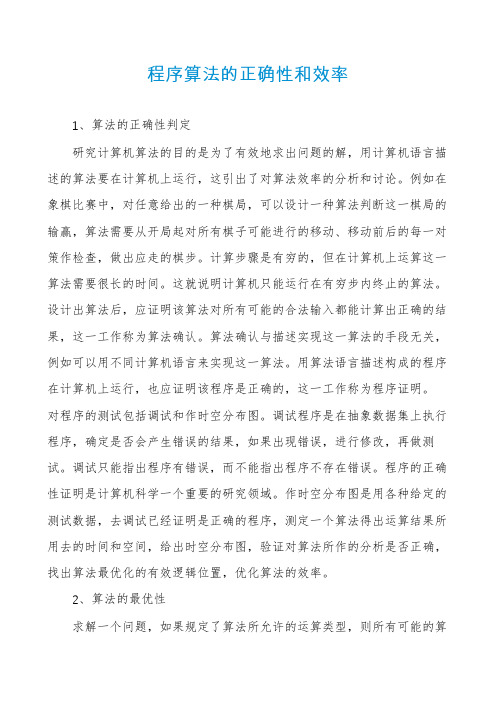 程序算法的正确性和效率

1、算法的正确性判定

研究计算机算法的目的是为了有效地求出问题的解，用计算机语言描述的算法要在计算机上运行，这引出了对算法效率的分析和讨论。例如在象棋比赛中，对任意给出的一种棋局，可以设计一种算法判断这一棋局的输赢，算法需要从开局起对所有棋子可能进行的移动、移动前后的每一对策作检查，做出应走的棋步。计算步骤是有穷的，但在计算机上运算这一算法需要很长的时间。这就说明计算机只能运行在有穷步内终止的算法。设计出算法后，应证明该算法对所有可能的合法输入都能计算出正确的结果，这一工作称为算法确认。算法确认与描述实现这一算法的手段无关，例如可以用不同计算机语言来实现这一算法。用算法语言描述构成的程序在计算机上运行，也应证明该程序是正确的，这一工作称为程序证明。

对程序的测试包括调试和作时空分布图。调试程序是在抽象数据集上执行程序，确定是否会产生错误的结果，如果出现错误，进行修改，再做测试。调试只能指出程序有错误，而不能指出程序不存在错误。程序的正确性证明是计算机科学一个重要的研究领域。作时空分布图是用各种给定的测试数据，去调试已经证明是正确的程序，测定一个算法得出运算结果所用去的时间和空间，给出时空分布图，验证对算法所作的分析是否正确，找出算法最优化的有效逻辑位置，优化算法的效率。

2、算法的最优性

求解一个问题，如果规定了算法所允许的运算类型，则所有可能的算